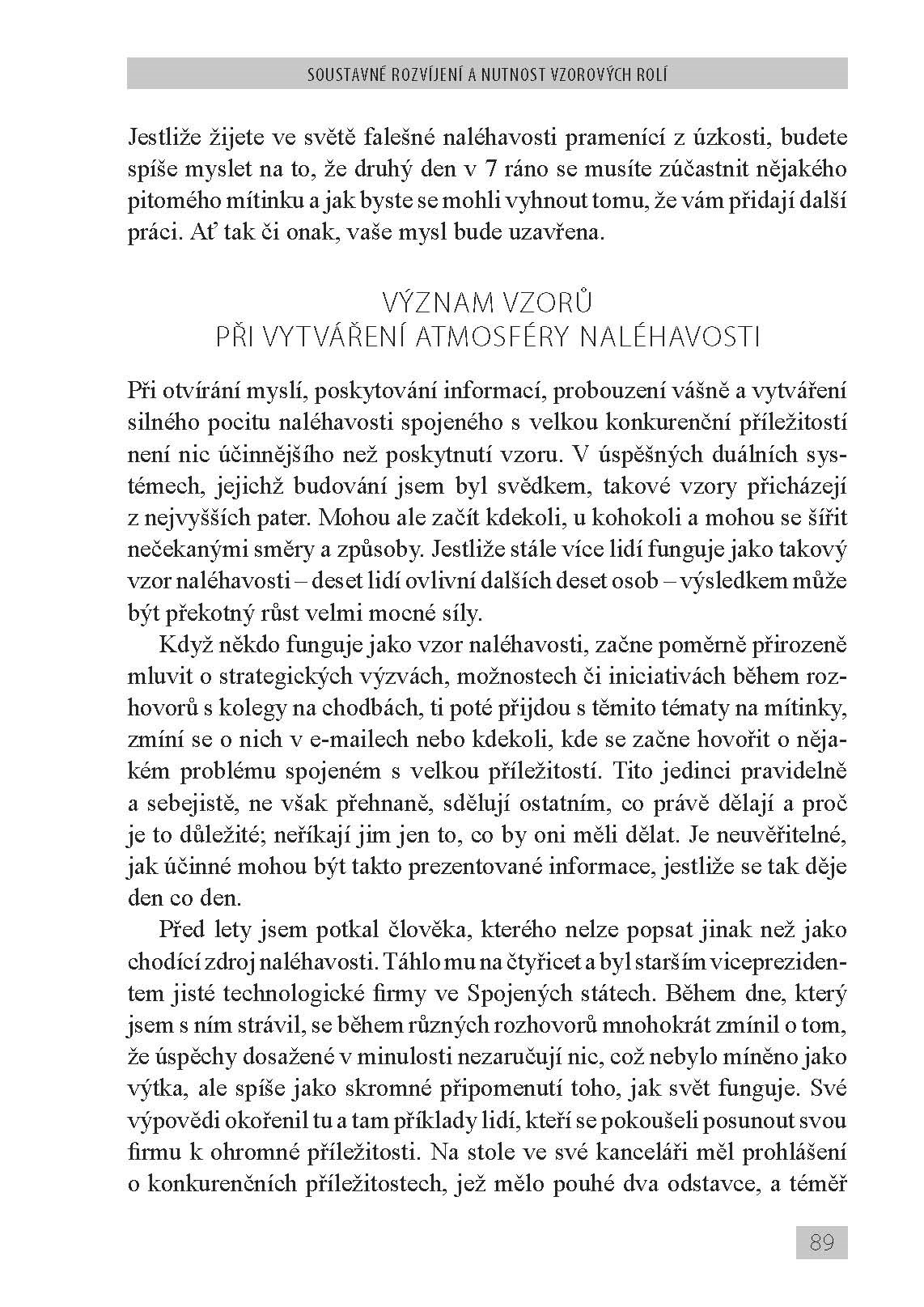 SOUSTAVNÉ ROZVÍJENÍ A NUTNOST VZOROVÝCH ROLÍ

Jestliže žijete ve světě falešné naléhavosti pramenící z úzkosti, budete spíše myslet na to, že druhý den v 7 ráno se musíte zúčastnit nějakého pitomého mítinku a jak byste se mohli vyhnout tomu, že vám přidají další práci. Ať tak či onak, vaše mysl bude uzavřena.

VÝZNAM VZORŮ
PŘI VYTVÁŘENÍ ATMOSFÉRY NALÉHAVOSTI

Při otvírání myslí, poskytování informací, probouzení vášně a vytváření silného pocitu naléhavosti spojeného s velkou konkurenční příležitostí není nic účinnějšího než poskytnutí vzoru. V úspěšných duálních systémech, jejichž budování jsem byl svědkem, takové vzory přicházejí z nejvyšších pater. Mohou ale začít kdekoli, u kohokoli a mohou se šířit nečekanými směry a způsoby. Jestliže stále více lidí funguje jako takový vzor naléhavosti – deset lidí ovlivní dalších deset osob – výsledkem může být překotný růst velmi mocné síly.

Když někdo funguje jako vzor naléhavosti, začne poměrně přirozeně mluvit o strategických výzvách, možnostech či iniciativách během rozhovorů s kolegy na chodbách, ti poté přijdou s těmito tématy na mítinky, zmíní se o nich v e-mailech nebo kdekoli, kde se začne hovořit o nějakém problému spojeném s velkou příležitostí. Tito jedinci pravidelně a sebejistě, ne však přehnaně, sdělují ostatním, co právě dělají a proč je to důležité; neříkají jim jen to, co by oni měli dělat. Je neuvěřitelné, jak účinné mohou být takto prezentované informace, jestliže se tak děje den co den.

Před lety jsem potkal člověka, kterého nelze popsat jinak než jako chodící zdroj naléhavosti. Táhlo mu na čtyřicet a byl starším viceprezidentem jisté technologické firmy ve Spojených státech. Během dne, který jsem s ním strávil, se během různých rozhovorů mnohokrát zmínil o tom, že úspěchy dosažené v minulosti nezaručují nic, což nebylo míněno jako výtka, ale spíše jako skromné připomenutí toho, jak svět funguje. Své výpovědi okořenil tu a tam příklady lidí, kteří se pokoušeli posunout svou firmu k ohromné příležitosti. Na stole ve své kanceláři měl prohlášení o konkurenčních příležitostech, jež mělo pouhé dva odstavce, a téměř

89